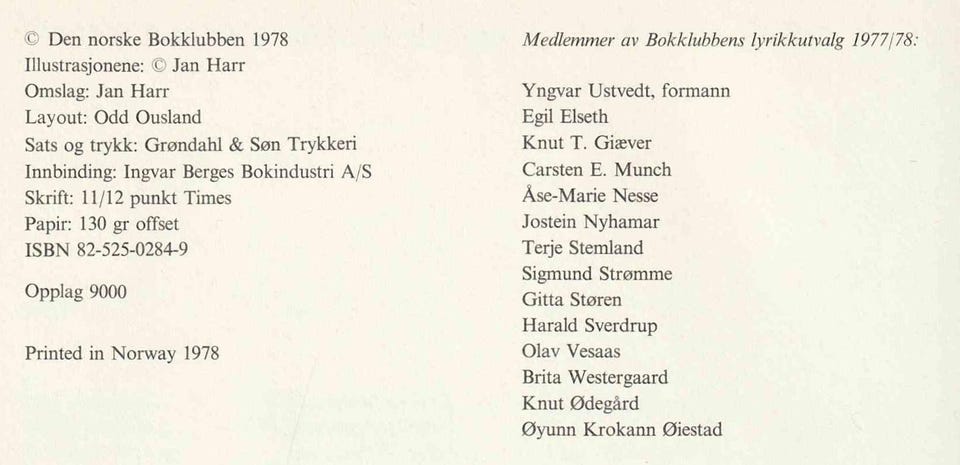 © Den norske Bokklubben 1978
Illustrasjonene: © Jan Harr
Omslag: Jan Harr
Layout: Odd Ousland
Sats og trykk: Grøndahl & Søn Trykkeri
Innbinding: Ingvar Berges Bokindustri A/S
Skrift: 11/12 punkt Times
Papir: 130 gr offset
ISBN 82-525-0284-9

Opplag 9000

Printed in Norway 1978

Medlemmer av Bokklubbens lyrikkutvalg 1977/78:

Yngvar Ustvedt, formann
Egil Elseth
Knut T. Giæver
Carsten E. Munch
Åse-Marie Nesse
Jostein Nyhamar
Terje Stemland
Sigmund Strømme
Gitta Støren
Harald Sverdrup
Olav Vesaas
Brita Westergaard
Knut Ødegård
Øyunn Krokann Øiestad